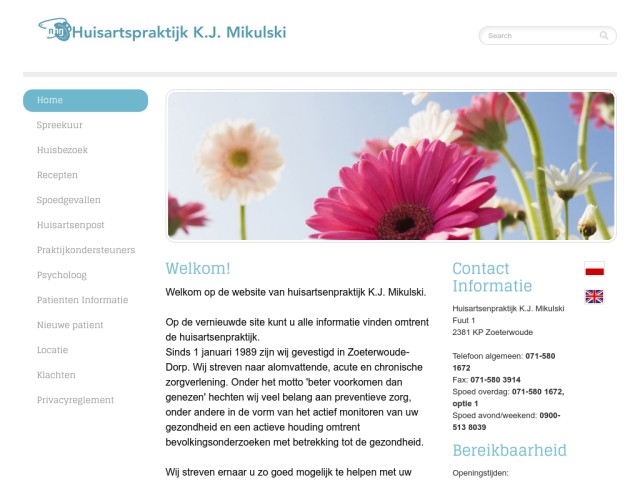 nhg Huisartspraktijk K.J. Mikulski

Search

Home
Spreekuur
Huisbezoek
Recepten
Spoedgevallen
Huisartsenpost
Praktijkondersteuners
Psycholoog
Patienten Informatie
Nieuwe patient
Locatie
Klachten
Privacyreglement

Welkom!

Welkom op de website van huisartsenpraktijk K.J. Mikulski.

Op de vernieuwde site kunt u alle informatie vinden omtrent de huisartsenpraktijk.
Sinds 1 januari 1989 zijn wij gevestigd in Zoeterwoude-Dorp. Wij streven naar alomvattende, acute en chronische zorgverlening. Onder het motto 'beter voorkomen dan genezen' hechten wij veel belang aan preventieve zorg, onder andere in de vorm van het actief monitoren van uw gezondheid en een actieve houding omtrent bevolkingsonderzoeken met betrekking tot de gezondheid.

Wij streven ernaar u zo goed mogelijk te helpen met uw

Contact Informatie

Huisartsenpraktijk K.J. Mikulski
Fuut 1
2381 KP Zoeterwoude

Telefoon algemeen: 071-580 1672
Fax: 071-580 3914
Spoed overdag: 071-580 1672, optie 1
Spoed avond/weekend: 0900-513 8039

Bereikbaarheid

Openingstijden: